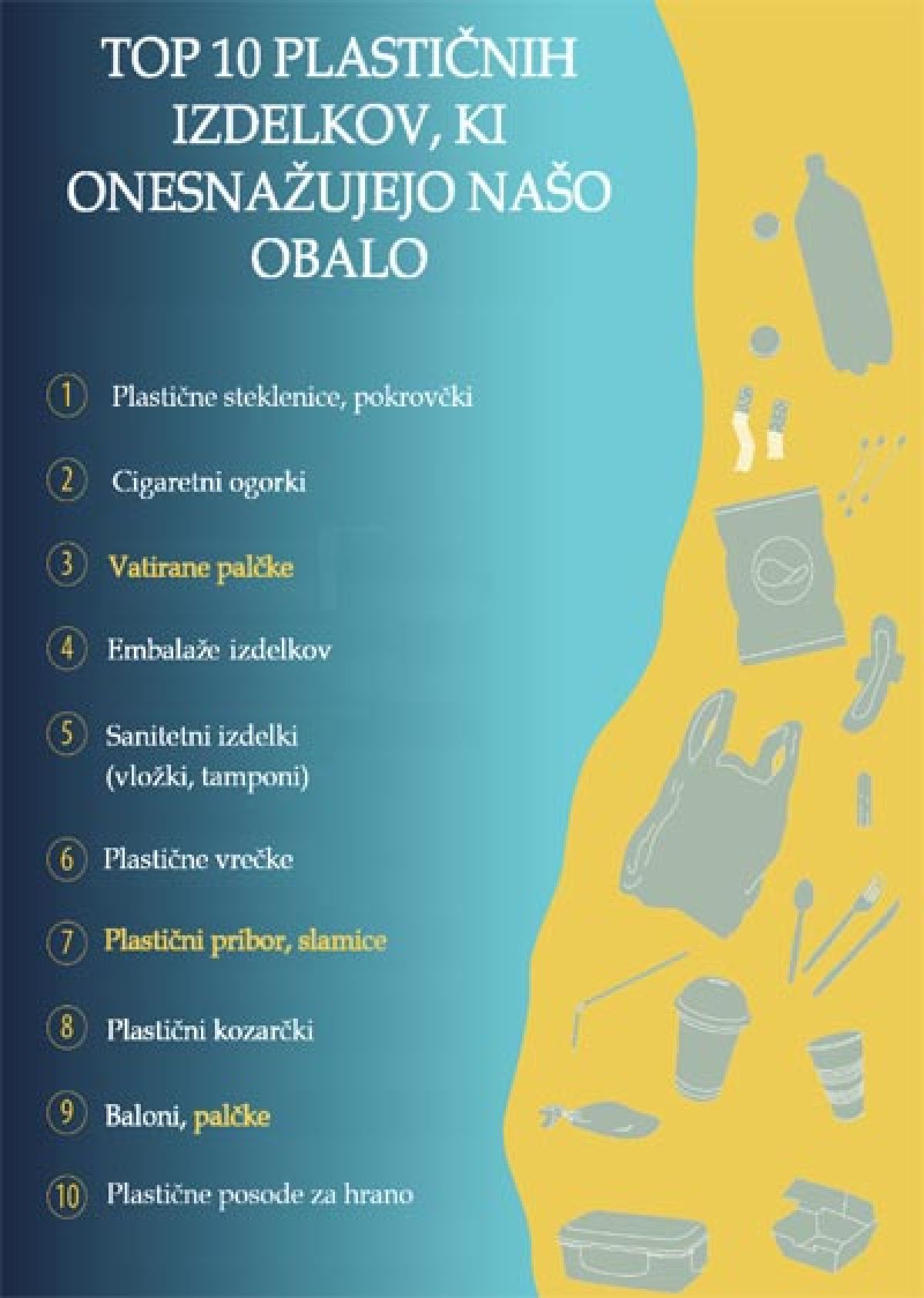 TOP 10 PLASTIČNIH IZDELKOV, KI ONESNAŽUJEJO NAŠO OBALO

1 Plastične steklenice, pokrovčki

2 Cigaretni ogorki

3 Vatirane palčke

4 Embalaže izdelkov

5 Sanitetni izdelki (vložki, tamponi)

6 Plastične vrečke

7 Plastični pribor, slamice

8 Plastični kozarčki

9 Baloni, palčke

10 Plastične posode za hrano